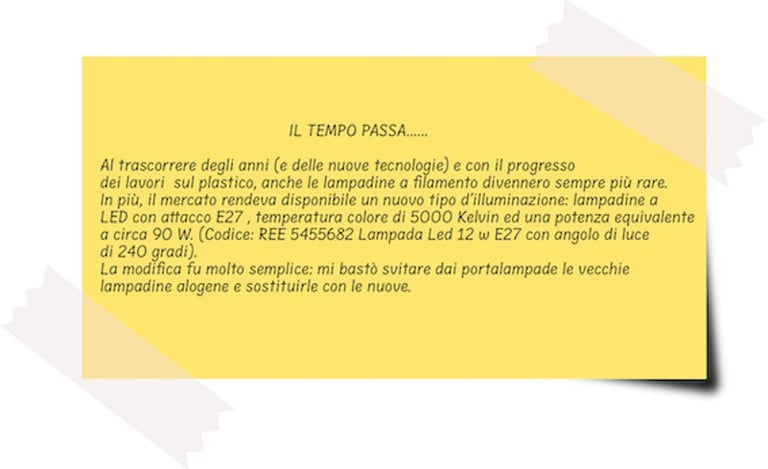 IL TEMPO PASSA......

Al trascorrere degli anni (e delle nuove tecnologie) e con il progresso dei lavori sul plastico, anche le lampadine a filamento divennero sempre più rare. In più, il mercato rendeva disponibile un nuovo tipo d'illuminazione: lampadine a LED con attacco E27 , temperatura colore di 5000 Kelvin ed una potenza equivalente a circa 90 W. (Codice: REE 5455682 Lampada Led 12 w E27 con angolo di luce di 240 gradi).
La modifica fu molto semplice: mi bastò svitare dai portalampade le vecchie lampadine alogene e sostituirle con le nuove.